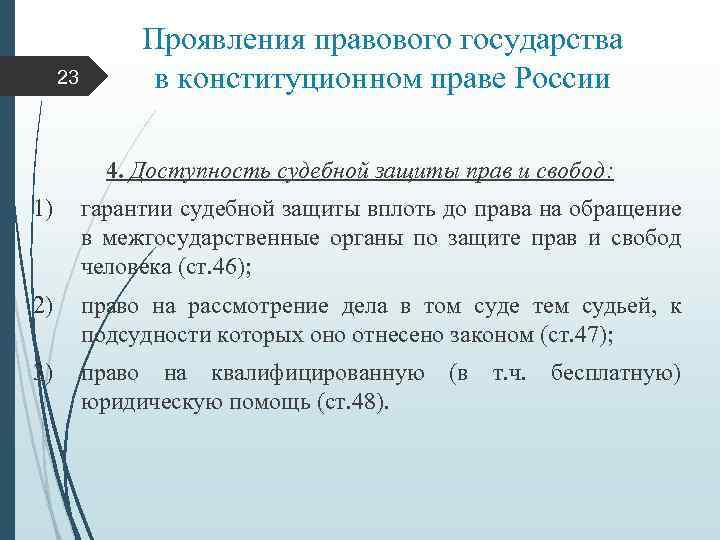 23

Проявления правового государства в конституционном праве России

4. Доступность судебной защиты прав и свобод:

1) гарантии судебной защиты вплоть до права на обращение в межгосударственные органы по защите прав и свобод человека (ст.46);

2) право на рассмотрение дела в том суде тем судьей, к подсудности которых оно отнесено законом (ст.47);

3) право на квалифицированную (в т.ч. бесплатную) юридическую помощь (ст.48).